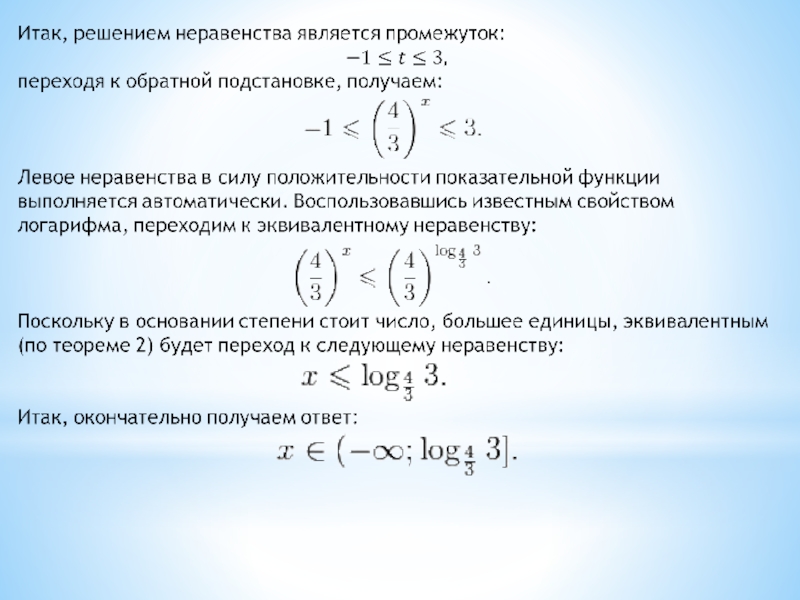 Итак, решением неравенства является промежуток:

$-1 \leq t \leq 3,$

переходя к обратной подстановке, получаем:

$-1 \leqslant \left(\frac{4}{3}\right)^x \leqslant 3.$

Левое неравенства в силу положительности показательной функции выполняется автоматически. Воспользовавшись известным свойством логарифма, переходим к эквивалентному неравенству:

$\left(\frac{4}{3}\right)^x \leqslant \left(\frac{4}{3}\right)^{\log_{\frac{4}{3}} 3}.$

Поскольку в основании степени стоит число, большее единицы, эквивалентным (по теореме 2) будет переход к следующему неравенству:

$x \leqslant \log_{\frac{4}{3}} 3.$

Итак, окончательно получаем ответ:

$x \in (-\infty; \log_{\frac{4}{3}} 3].$